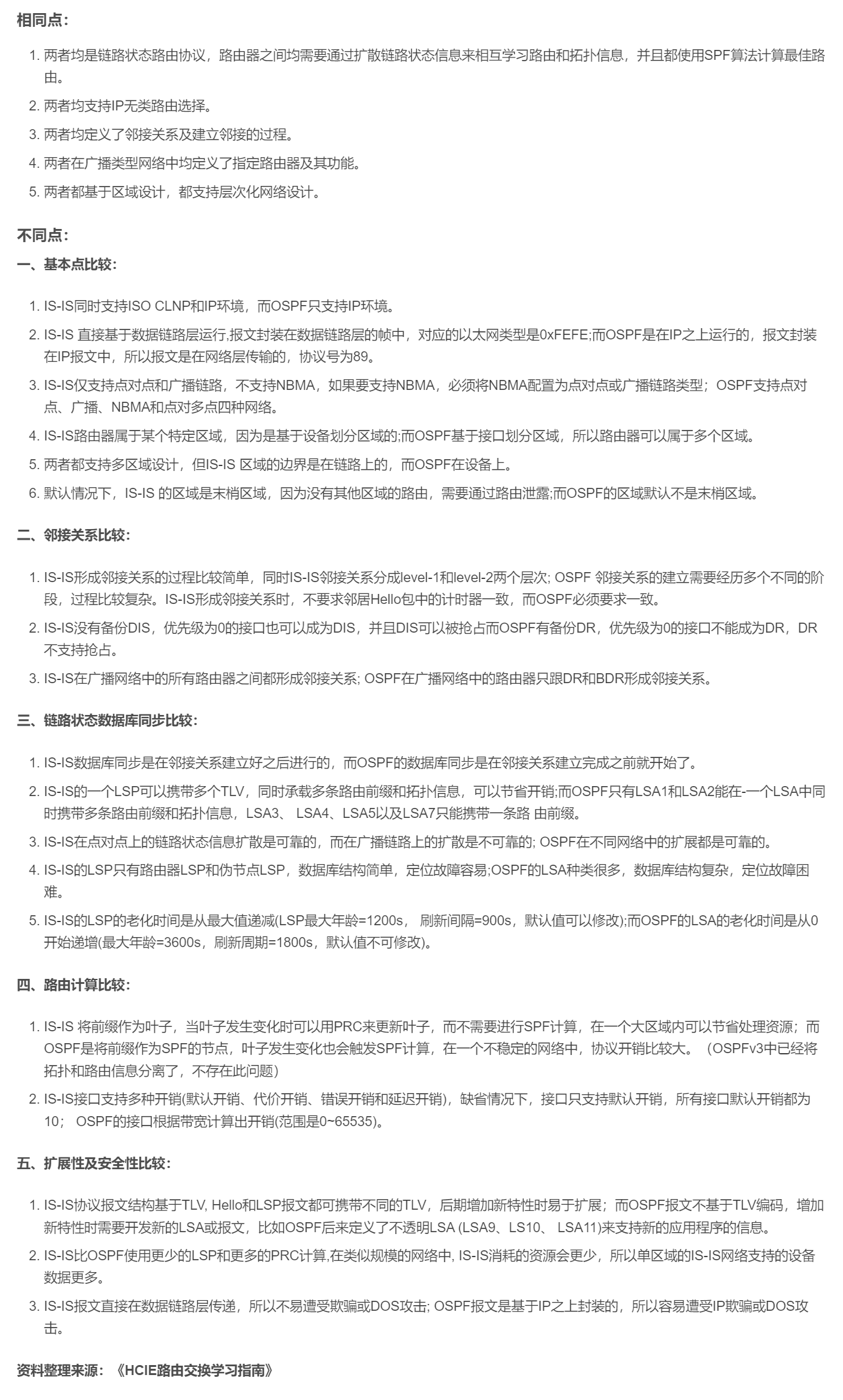 相同点：

1. 两者均是链路状态路由协议，路由器之间均需要通过扩散链路状态信息来相互学习路由和拓扑信息，并且都使用SPF算法计算最佳路由。
2. 两者均支持IP无类路由选择。
3. 两者均定义了邻接关系及建立邻接的过程。
4. 两者在广播类型网络中均定义了指定路由器及其功能。
5. 两者都基于区域设计，都支持层次化网络设计。

不同点：

一、基本点比较：

1. IS-IS同时支持ISO CLNP和IP环境，而OSPF只支持IP环境。
2. IS-IS 直接基于数据链路层运行,报文封装在数据链路层的帧中，对应的以太网类型是0xFEFE;而OSPF是在IP之上运行的，报文封装在IP报文中，所以报文是在网络层传输的，协议号为89。
3. IS-IS仅支持点对点和广播链路，不支持NBMA，如果要支持NBMA，必须将NBMA配置为点对点或广播链路类型；OSPF支持点对点、广播、NBMA和点对多点四种网络。
4. IS-IS路由器属于某个特定区域，因为是基于设备划分区域的;而OSPF基于接口划分区域，所以路由器可以属于多个区域。
5. 两者都支持多区域设计，但IS-IS 区域的边界是在链路上的，而OSPF在设备上。
6. 默认情况下，IS-IS 的区域是末梢区域，因为没有其他区域的路由，需要通过路由泄露;而OSPF的区域默认不是末梢区域。

二、邻接关系比较：

1. IS-IS形成邻接关系的过程比较简单，同时IS-IS邻接关系分成level-1和level-2两个层次; OSPF 邻接关系的建立需要经历多个不同的阶段，过程比较复杂。IS-IS形成邻接关系时，不要求邻居Hello包中的计时器一致，而OSPF必须要求一致。
2. IS-IS没有备份DIS，优先级为0的接口也可以成为DIS，并且DIS可以被抢占而OSPF有备份DR，优先级为0的接口不能成为DR，DR不支持抢占。
3. IS-IS在广播网络中的所有路由器之间都形成邻接关系; OSPF在广播网络中的路由器只跟DR和BDR形成邻接关系。

三、链路状态数据库同步比较：

1. IS-IS数据库同步是在邻接关系建立好之后进行的，而OSPF的数据库同步是在邻接关系建立完成之前就开始了。
2. IS-IS的一个LSP可以携带多个TLV，同时承载多条路由前缀和拓扑信息，可以节省开销;而OSPF只有LSA1和LSA2能在-一个LSA中同时携带多条路由前缀和拓扑信息，LSA3、 LSA4、LSA5以及LSA7只能携带一条路 由前缀。
3. IS-IS在点对点上的链路状态信息扩散是可靠的，而在广播链路上的扩散是不可靠的; OSPF在不同网络中的扩展都是可靠的。
4. IS-IS的LSP只有路由器LSP和伪节点LSP，数据库结构简单，定位故障容易;OSPF的LSA种类很多，数据库结构复杂，定位故障困难。
5. IS-IS的LSP的老化时间是从最大值递减(LSP最大年龄=1200s， 刷新间隔=900s，默认值可以修改);而OSPF的LSA的老化时间是从0开始递增(最大年龄=3600s，刷新周期=1800s，默认值不可修改)。

四、路由计算比较：

1. IS-IS 将前缀作为叶子，当叶子发生变化时可以用PRC来更新叶子，而不需要进行SPF计算，在一个大区域内可以节省处理资源；而OSPF是将前缀作为SPF的节点，叶子发生变化也会触发SPF计算，在一个不稳定的网络中，协议开销比较大。（OSPFv3中已经将拓扑和路由信息分离了，不存在此问题）
2. IS-IS接口支持多种开销(默认开销、代价开销、错误开销和延迟开销)，缺省情况下，接口只支持默认开销，所有接口默认开销都为10； OSPF的接口根据带宽计算出开销(范围是0~65535)。

五、扩展性及安全性比较：

1. IS-IS协议报文结构基于TLV, Hello和LSP报文都可携带不同的TLV，后期增加新特性时易于扩展；而OSPF报文不基于TLV编码，增加新特性时需要开发新的LSA或报文，比如OSPF后来定义了不透明LSA (LSA9、LS10、 LSA11)来支持新的应用程序的信息。
2. IS-IS比OSPF使用更少的LSP和更多的PRC计算,在类似规模的网络中, IS-IS消耗的资源会更少，所以单区域的IS-IS网络支持的设备数据更多。
3. IS-IS报文直接在数据链路层传递，所以不易遭受欺骗或DOS攻击; OSPF报文是基于IP之上封装的，所以容易遭受IP欺骗或DOS攻击。

资料整理来源：《HCIE路由交换学习指南》